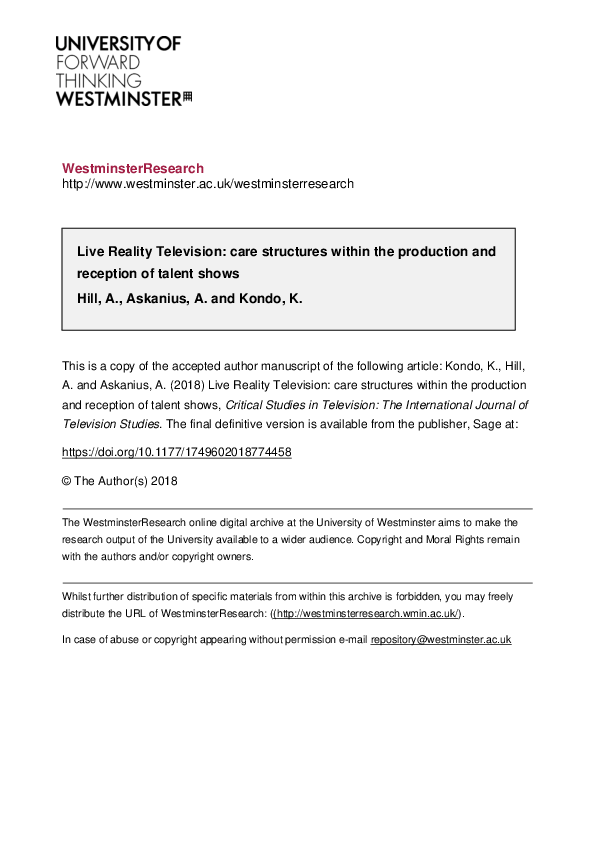 UNIVERSITY OF
FORWARD
THINKING
WESTMINSTER

WestminsterResearch
http://www.westminster.ac.uk/westminsterresearch

Live Reality Television: care structures within the production and reception of talent shows
Hill, A., Askanius, A. and Kondo, K.

This is a copy of the accepted author manuscript of the following article: Kondo, K., Hill, A. and Askanius, A. (2018) Live Reality Television: care structures within the production and reception of talent shows, Critical Studies in Television: The International Journal of Television Studies. The final definitive version is available from the publisher, Sage at:

https://doi.org/10.1177/1749602018774458

© The Author(s) 2018

The WestminsterResearch online digital archive at the University of Westminster aims to make the research output of the University available to a wider audience. Copyright and Moral Rights remain with the authors and/or copyright owners.

Whilst further distribution of specific materials from within this archive is forbidden, you may freely distribute the URL of WestminsterResearch: ((http://westminsterresearch.wmin.ac.uk/).

In case of abuse or copyright appearing without permission e-mail repository@westminster.ac.uk